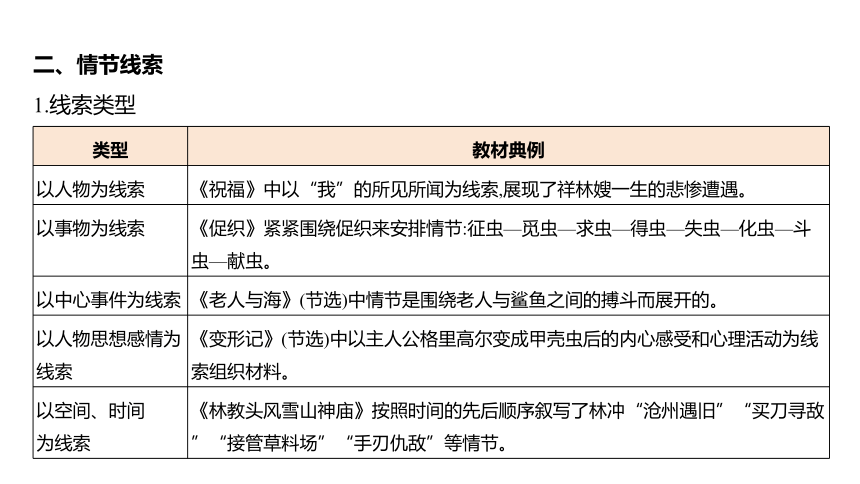 二、情节线索

1.线索类型

| 类型 | 教材典例 |
|---|---|
| 以人物为线索 | 《祝福》中以“我”的所见所闻为线索,展现了祥林嫂一生的悲惨遭遇。 |
| 以事物为线索 | 《促织》紧紧围绕促织来安排情节:征虫—觅虫—求虫—得虫—失虫—化虫—斗虫—献虫。 |
| 以中心事件为线索 | 《老人与海》(节选)中情节是围绕老人与鲨鱼之间的搏斗而展开的。 |
| 以人物思想感情为线索 | 《变形记》(节选)中以主人公格里高尔变成甲壳虫后的内心感受和心理活动为线索组织材料。 |
| 以空间、时间为线索 | 《林教头风雪山神庙》按照时间的先后顺序叙写了林冲“沧州遇旧”“买刀寻敌”“接管草料场”“手刃仇敌”等情节。 |